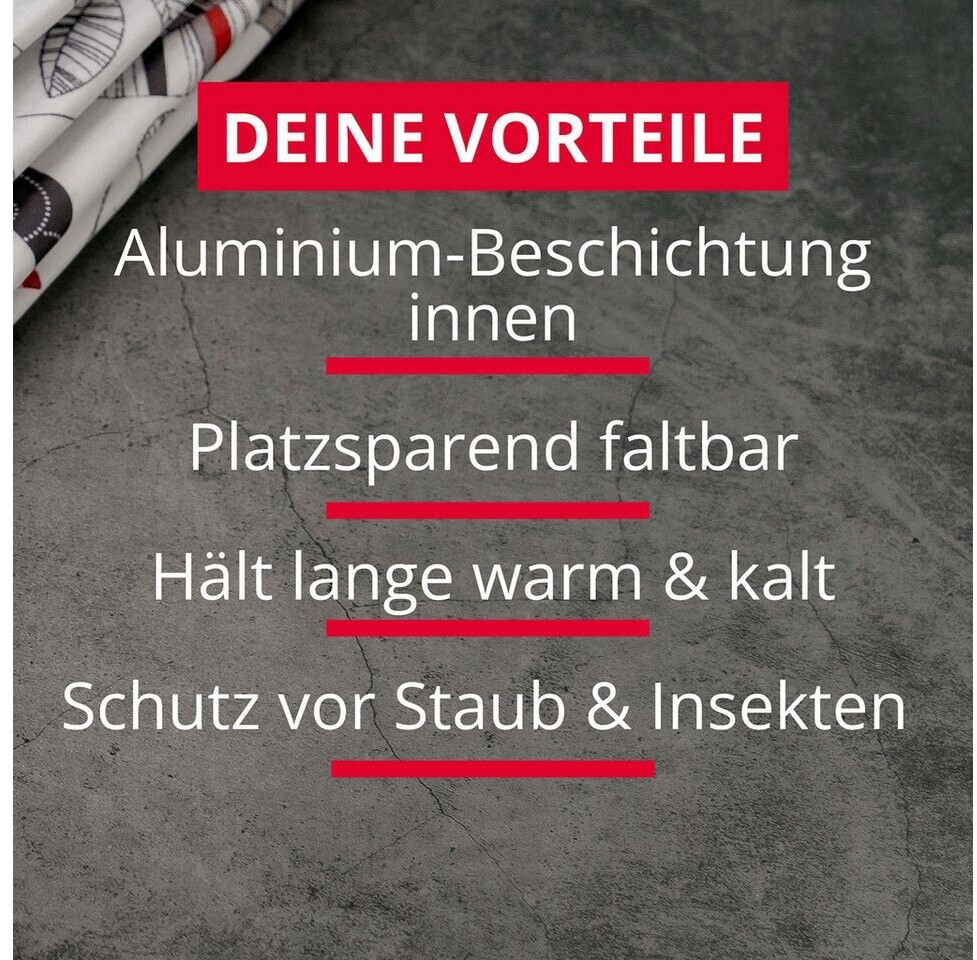 DEINE VORTEILE

Aluminium-Beschichtung innen

Platzsparend faltbar

Hält lange warm & kalt

Schutz vor Staub & Insekten